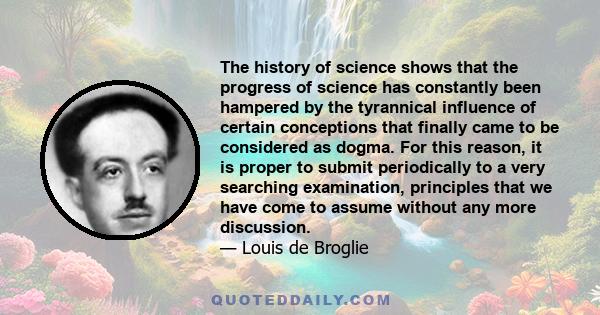 The history of science shows that the progress of science has constantly been hampered by the tyrannical influence of certain conceptions that finally came to be considered as dogma. For this reason, it is proper to submit periodically to a very searching examination, principles that we have come to assume without any more discussion.
— Louis de Broglie

QUOTEDDAILY.COM